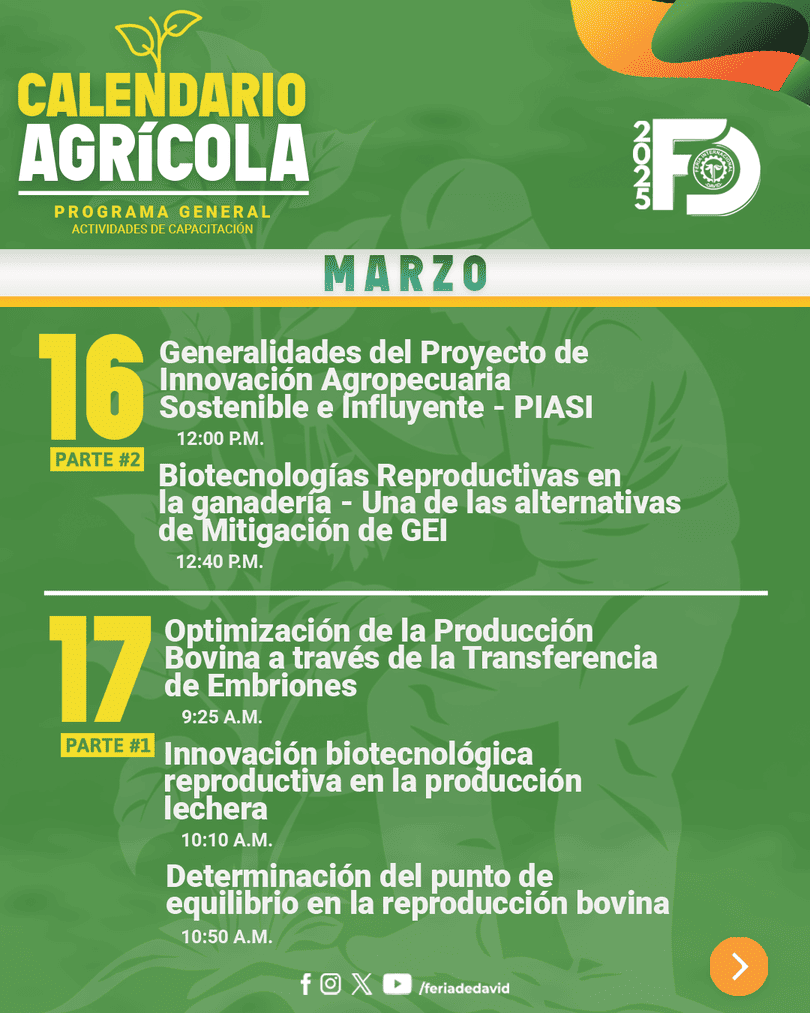 CALENDARIO AGRÍCOLA

PROGRAMA GENERAL
ACTIVIDADES DE CAPACITACIÓN

2025 FD

MARZO

16
PARTE #2

Generalidades del Proyecto de Innovación Agropecuaria Sostenible e Influyente - PIASI
12:00 P.M.

Biotecnologías Reproductivas en la ganadería - Una de las alternativas de Mitigación de GEI
12:40 P.M.

17
PARTE #1

Optimización de la Producción Bovina a través de la Transferencia de Embriones
9:25 A.M.

Innovación biotecnológica reproductiva en la producción lechera
10:10 A.M.

Determinación del punto de equilibrio en la reproducción bovina
10:50 A.M.

/feriadedavid